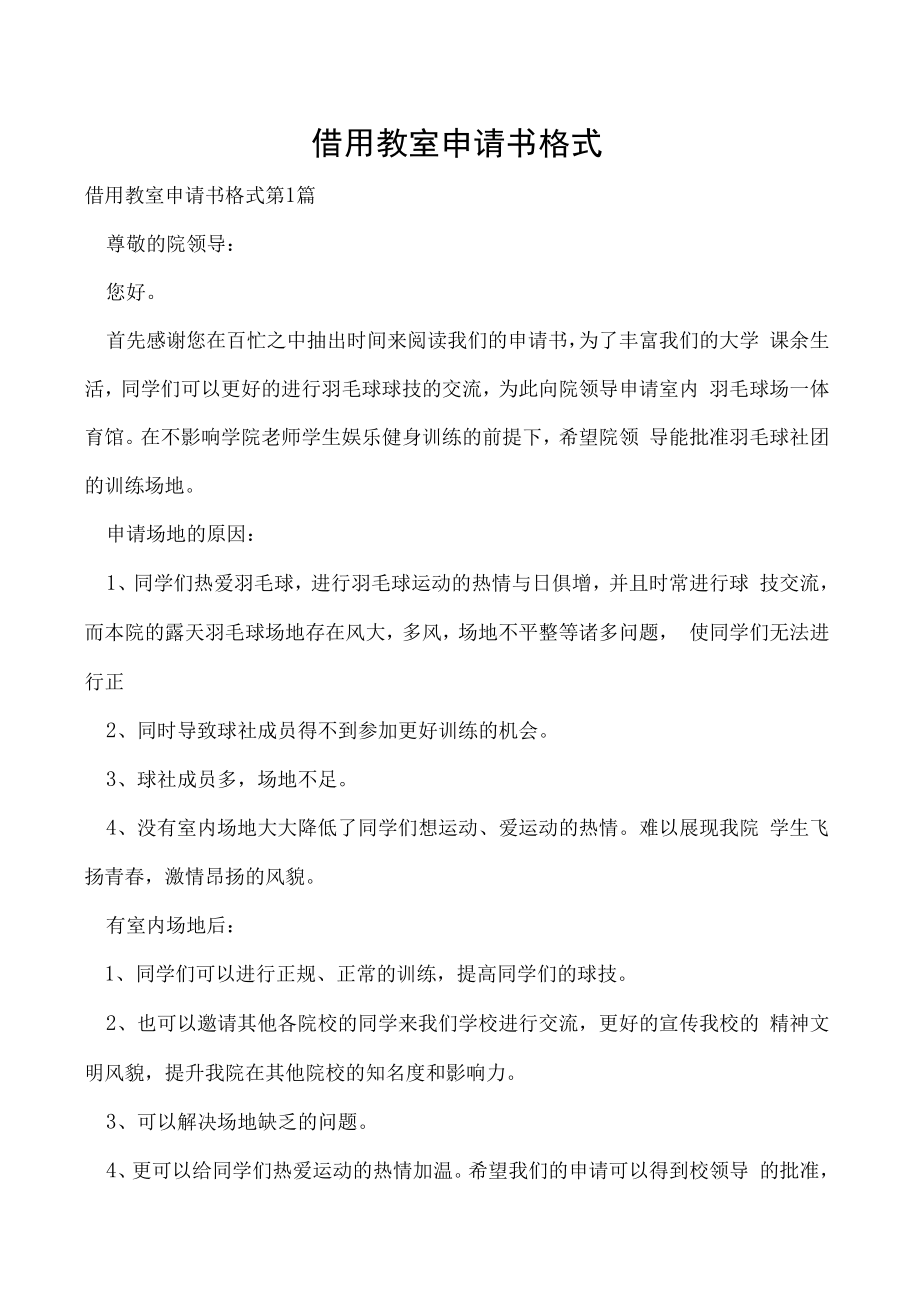 借用教室申请书格式

借用教室申请书格式第1篇

尊敬的院领导：

您好。

首先感谢您在百忙之中抽出时间来阅读我们的申请书，为了丰富我们的大学 课余生活，同学们可以更好的进行羽毛球球技的交流，为此向院领导申请室内 羽毛球场一体育馆。在不影响学院老师学生娱乐健身训练的前提下，希望院领 导能批准羽毛球社团的训练场地。

申请场地的原因：

1、同学们热爱羽毛球，进行羽毛球运动的热情与日俱增，并且时常进行球 技交流，而本院的露天羽毛球场地存在风大，多风，场地不平整等诸多问题， 使同学们无法进行正

2、同时导致球社成员得不到参加更好训练的机会。

3、球社成员多，场地不足。

4、没有室内场地大大降低了同学们想运动、爱运动的热情。难以展现我院 学生飞扬青春，激情昂扬的风貌。

有室内场地后：

1、同学们可以进行正规、正常的训练，提高同学们的球技。

2、也可以邀请其他各院校的同学来我们学校进行交流，更好的宣传我校的 精神文明风貌，提升我院在其他院校的知名度和影响力。

3、可以解决场地缺乏的问题。

4、更可以给同学们热爱运动的热情加温。希望我们的申请可以得到校领导 的批准，